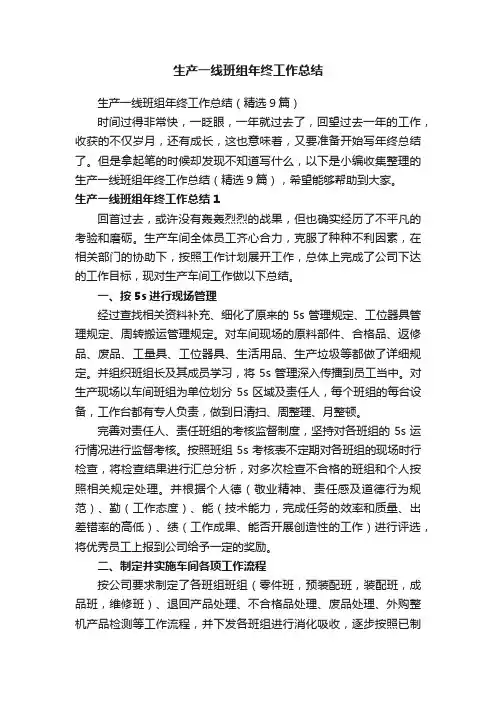 生产一线班组年终工作总结

生产一线班组年终工作总结（精选9篇）

时间过得非常快，一眨眼，一年就过去了，回望过去一年的工作，收获的不仅岁月，还有成长，这也意味着，又要准备开始写年终总结了。但是拿起笔的时候却发现不知道写什么，以下是小编收集整理的生产一线班组年终工作总结（精选9篇），希望能够帮助到大家。

生产一线班组年终工作总结1

回首过去，或许没有轰轰烈烈的战果，但也确实经历了不平凡的考验和磨砺。生产车间全体员工齐心合力，克服了种种不利因素，在相关部门的协助下，按照工作计划展开工作，总体上完成了公司下达的工作目标，现对生产车间工作做以下总结。

一、按5s进行现场管理

经过查找相关资料补充、细化了原来的5s管理规定、工位器具管理规定、周转搬运管理规定。对车间现场的原料部件、合格品、返修品、废品、工量具、工位器具、生活用品、生产垃圾等都做了详细规定。并组织班组长及其成员学习，将5s管理深入传播到员工当中。对生产现场以车间班组为单位划分5s区域及责任人，每个班组的每台设备，工作台都有专人负责，做到日清扫、周整理、月整顿。

完善对责任人、责任班组的考核监督制度，坚持对各班组的5s运行情况进行监督考核。按照班组5s考核表不定期对各班组的现场时行检查，将检查结果进行汇总分析，对多次检查不合格的班组和个人按照相关规定处理。并根据个人德（敬业精神、责任感及道德行为规范）、勤（工作态度）、能（技术能力，完成任务的效率和质量、出差错率的高低）、绩（工作成果、能否开展创造性的工作）进行评选，将优秀员工上报到公司给予一定的奖励。

二、制定并实施车间各项工作流程

按公司要求制定了各班组班组（零件班，预装配班，装配班，成品班，维修班）、退回产品处理、不合格品处理、废品处理、外购整机产品检测等工作流程，并下发各班组进行消化吸收，逐步按照已制